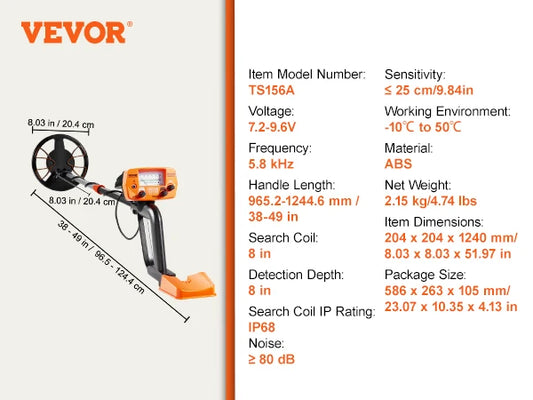 VEVOR®

8.03 in / 20.4 cm

8.03 in / 20.4 cm

38 - 49 in / 96.5 - 124.4 cm

Item Model Number:
TS156A

Voltage:
7.2-9.6V

Frequency:
5.8 kHz

Handle Length:
965.2-1244.6 mm / 38-49 in

Search Coil:
8 in

Detection Depth:
8 in

Search Coil IP Rating:
IP68

Noise:
≥ 80 dB

Sensitivity:
≤ 25 cm/9.84in

Working Environment:
-10℃ to 50℃

Material:
ABS

Net Weight:
2.15 kg/4.74 lbs

Item Dimensions:
204 x 204 x 1240 mm/ 8.03 x 8.03 x 51.97 in

Package Size:
586 x 263 x 105 mm/ 23.07 x 10.35 x 4.13 in